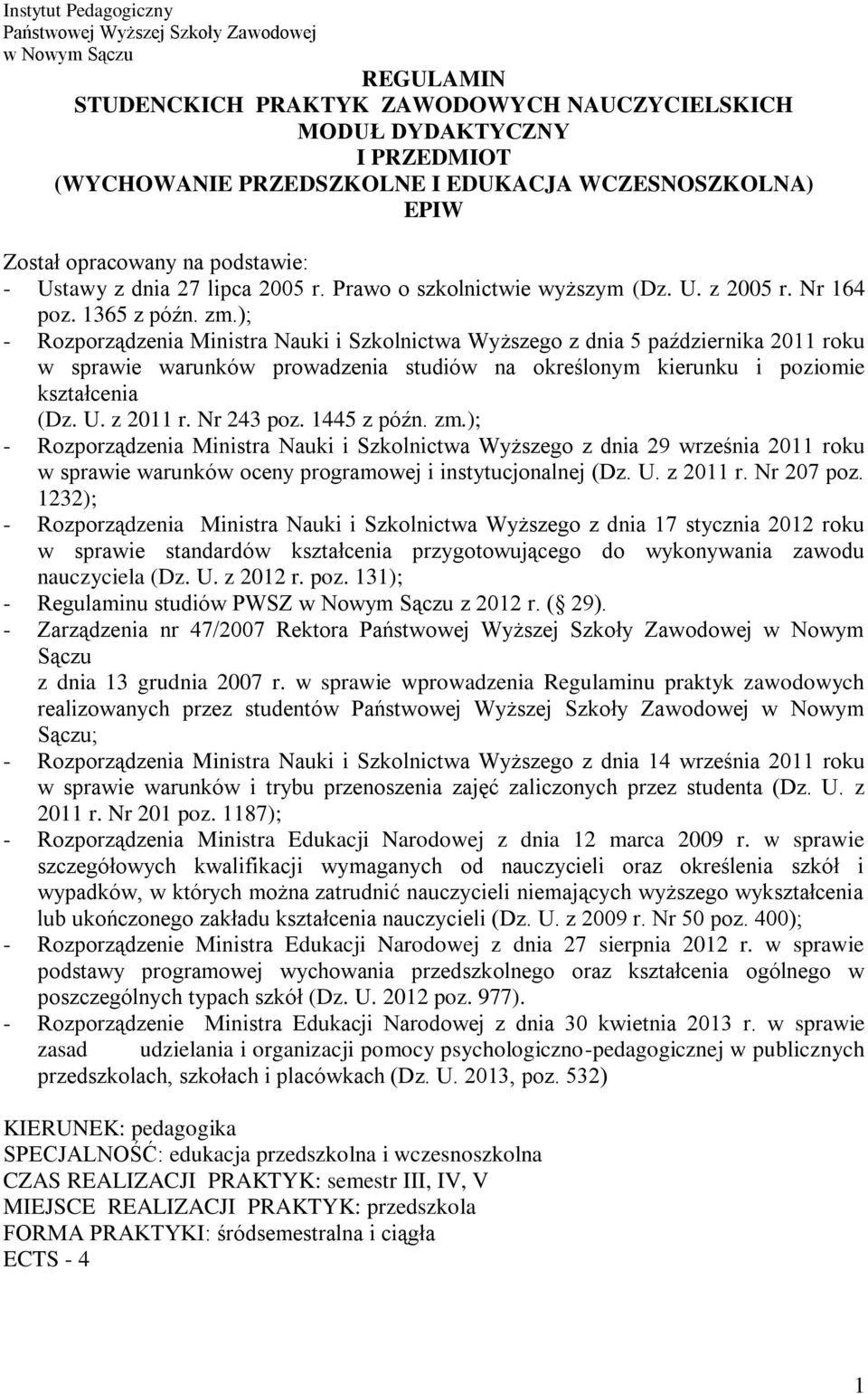 Instytut Pedagogiczny
Państwowej Wyższej Szkoły Zawodowej
w Nowym Sączu

REGULAMIN
STUDENCKICH PRAKTYK ZAWODOWYCH NAUCZYCIELSKICH
MODUŁ DYDAKTYCZNY
I PRZEDMIOT
(WYCHOWANIE PRZEDSZKOLNE I EDUKACJA WCZESNOSZKOLNA)
EPIW

Został opracowany na podstawie:
- Ustawy z dnia 27 lipca 2005 r. Prawo o szkolnictwie wyższym (Dz. U. z 2005 r. Nr 164 poz. 1365 z późn. zm.);
- Rozporządzenia Ministra Nauki i Szkolnictwa Wyższego z dnia 5 października 2011 roku w sprawie warunków prowadzenia studiów na określonym kierunku i poziomie kształcenia
(Dz. U. z 2011 r. Nr 243 poz. 1445 z późn. zm.);
- Rozporządzenia Ministra Nauki i Szkolnictwa Wyższego z dnia 29 września 2011 roku w sprawie warunków oceny programowej i instytucjonalnej (Dz. U. z 2011 r. Nr 207 poz. 1232);
- Rozporządzenia Ministra Nauki i Szkolnictwa Wyższego z dnia 17 stycznia 2012 roku w sprawie standardów kształcenia przygotowującego do wykonywania zawodu nauczyciela (Dz. U. z 2012 r. poz. 131);
- Regulaminu studiów PWSZ w Nowym Sączu z 2012 r. ( 29).
- Zarządzenia nr 47/2007 Rektora Państwowej Wyższej Szkoły Zawodowej w Nowym Sączu
z dnia 13 grudnia 2007 r. w sprawie wprowadzenia Regulaminu praktyk zawodowych realizowanych przez studentów Państwowej Wyższej Szkoły Zawodowej w Nowym Sączu;
- Rozporządzenia Ministra Nauki i Szkolnictwa Wyższego z dnia 14 września 2011 roku w sprawie warunków i trybu przenoszenia zajęć zaliczonych przez studenta (Dz. U. z 2011 r. Nr 201 poz. 1187);
- Rozporządzenia Ministra Edukacji Narodowej z dnia 12 marca 2009 r. w sprawie szczegółowych kwalifikacji wymaganych od nauczycieli oraz określenia szkół i wypadków, w których można zatrudnić nauczycieli niemających wyższego wykształcenia lub ukończonego zakładu kształcenia nauczycieli (Dz. U. z 2009 r. Nr 50 poz. 400);
- Rozporządzenie Ministra Edukacji Narodowej z dnia 27 sierpnia 2012 r. w sprawie podstawy programowej wychowania przedszkolnego oraz kształcenia ogólnego w poszczególnych typach szkół (Dz. U. 2012 poz. 977).
- Rozporządzenie Ministra Edukacji Narodowej z dnia 30 kwietnia 2013 r. w sprawie zasad udzielania i organizacji pomocy psychologiczno-pedagogicznej w publicznych przedszkolach, szkołach i placówkach (Dz. U. 2013, poz. 532)

KIERUNEK: pedagogika
SPECJALNOŚĆ: edukacja przedszkolna i wczesnoszkolna
CZAS REALIZACJI PRAKTYK: semestr III, IV, V
MIEJSCE REALIZACJI PRAKTYK: przedszkola
FORMA PRAKTYKI: śródsemestralna i ciągła
ECTS - 4

1